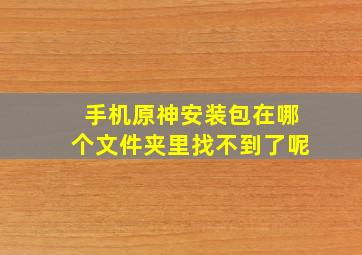 手机原神安装包在哪个文件夹里找不到了呢